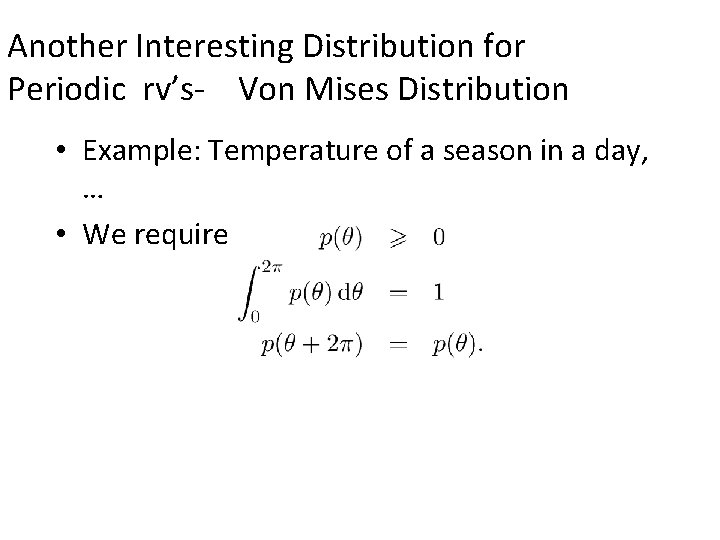 Another Interesting Distribution for Periodic rv's- Von Mises Distribution

• Example: Temperature of a season in a day, …

• We require $p(\theta) \geqslant 0$

$\int_0^{2\pi} p(\theta)\,\mathrm{d}\theta = 1$

$p(\theta + 2\pi) = p(\theta).$